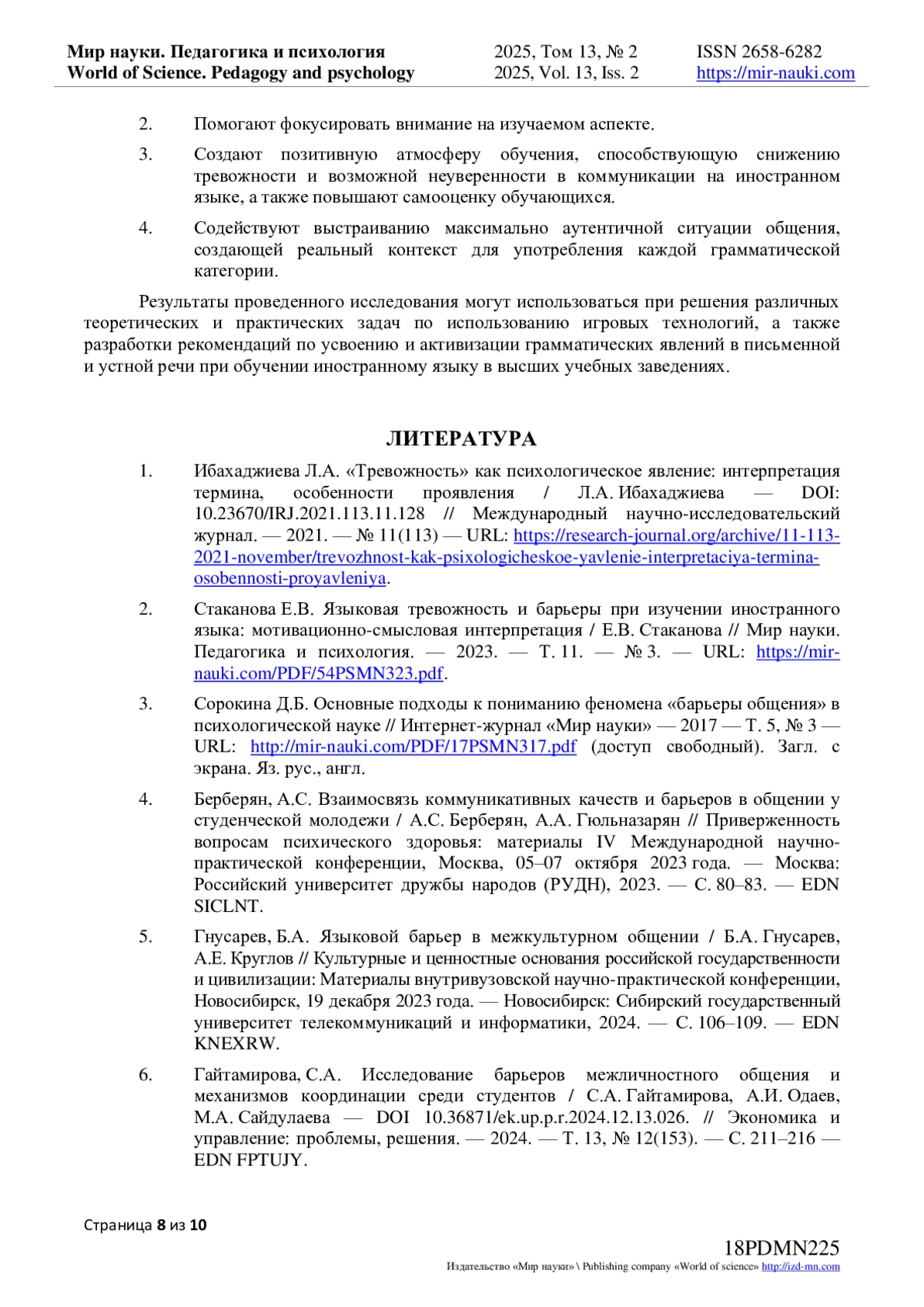 Мир науки. Педагогика и психология
World of Science. Pedagogy and psychology

2025, Том 13, № 2
2025, Vol. 13, Iss. 2

ISSN 2658-6282
https://mir-nauki.com

2. Помогают фокусировать внимание на изучаемом аспекте.

3. Создают позитивную атмосферу обучения, способствующую снижению тревожности и возможной неуверенности в коммуникации на иностранном языке, а также повышают самооценку обучающихся.

4. Содействуют выстраиванию максимально аутентичной ситуации общения, создающей реальный контекст для употребления каждой грамматической категории.

Результаты проведенного исследования могут использоваться при решения различных теоретических и практических задач по использованию игровых технологий, а также разработки рекомендаций по усвоению и активизации грамматических явлений в письменной и устной речи при обучении иностранному языку в высших учебных заведениях.

ЛИТЕРАТУРА

1. Ибахаджиева Л.А. «Тревожность» как психологическое явление: интерпретация термина, особенности проявления / Л.А. Ибахаджиева — DOI: 10.23670/IRJ.2021.113.11.128 // Международный научно-исследовательский журнал. — 2021. — № 11(113) — URL: https://research-journal.org/archive/11-113-2021-november/trevozhnost-kak-psixologicheskoe-yavlenie-interpretaciya-termina-osobennosti-proyavleniya.

2. Стаканова Е.В. Языковая тревожность и барьеры при изучении иностранного языка: мотивационно-смысловая интерпретация / Е.В. Стаканова // Мир науки. Педагогика и психология. — 2023. — Т. 11. — № 3. — URL: https://mir-nauki.com/PDF/54PSMN323.pdf.

3. Сорокина Д.Б. Основные подходы к пониманию феномена «барьеры общения» в психологической науке // Интернет-журнал «Мир науки» — 2017 — Т. 5, № 3 — URL: http://mir-nauki.com/PDF/17PSMN317.pdf (доступ свободный). Загл. с экрана. Яз. рус., англ.

4. Берберян, А.С. Взаимосвязь коммуникативных качеств и барьеров в общении у студенческой молодежи / А.С. Берберян, А.А. Гюльназарян // Приверженность вопросам психического здоровья: материалы IV Международной научно-практической конференции, Москва, 05–07 октября 2023 года. — Москва: Российский университет дружбы народов (РУДН), 2023. — С. 80–83. — EDN SICLNT.

5. Гнусарев, Б.А. Языковой барьер в межкультурном общении / Б.А. Гнусарев, А.Е. Круглов // Культурные и ценностные основания российской государственности и цивилизации: Материалы внутривузовской научно-практической конференции, Новосибирск, 19 декабря 2023 года. — Новосибирск: Сибирский государственный университет телекоммуникаций и информатики, 2024. — С. 106–109. — EDN KNEXRW.

6. Гайтамирова, С.А. Исследование барьеров межличностного общения и механизмов координации среди студентов / С.А. Гайтамирова, А.И. Одаев, М.А. Сайдулаева — DOI 10.36871/ek.up.p.r.2024.12.13.026. // Экономика и управление: проблемы, решения. — 2024. — Т. 13, № 12(153). — С. 211–216 — EDN FPTUJY.

Страница 8 из 10

18PDMN225
Издательство «Мир науки» \ Publishing company «World of science» http://izd-mn.com